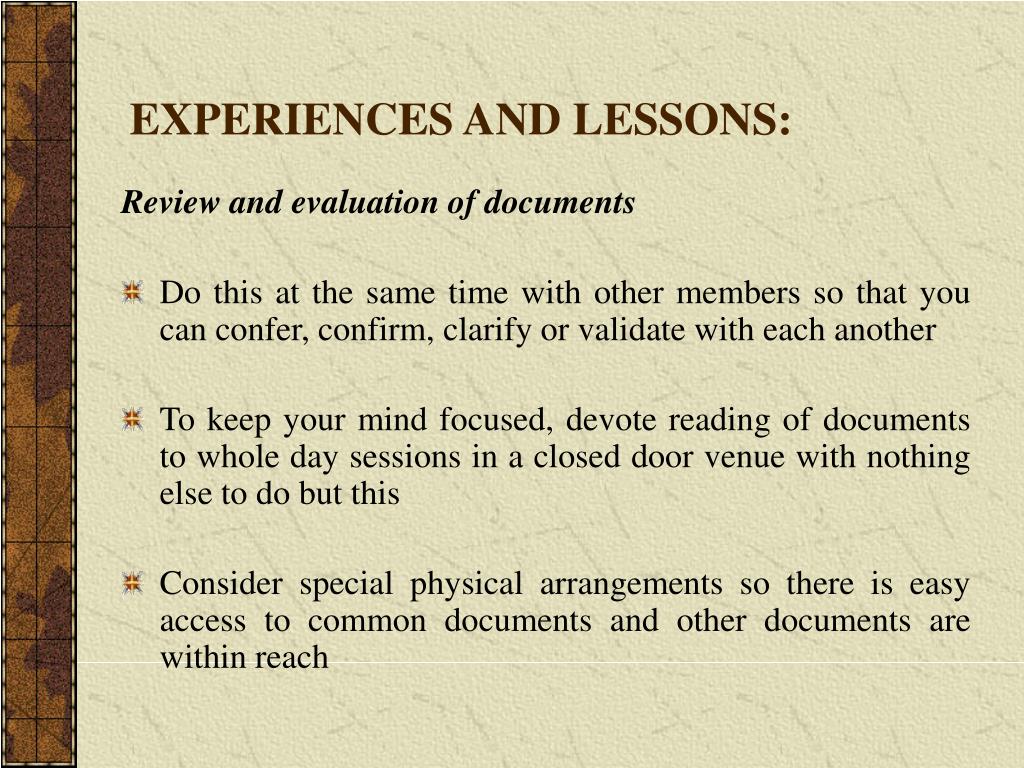 EXPERIENCES AND LESSONS:

Review and evaluation of documents

Do this at the same time with other members so that you can confer, confirm, clarify or validate with each another

To keep your mind focused, devote reading of documents to whole day sessions in a closed door venue with nothing else to do but this

Consider special physical arrangements so there is easy access to common documents and other documents are within reach